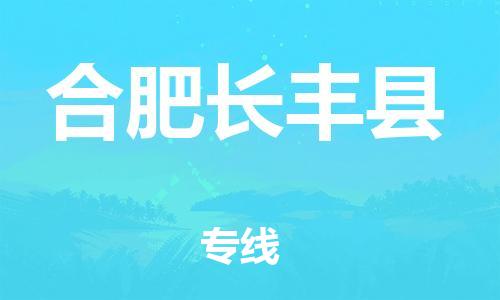 合肥长丰县

专线